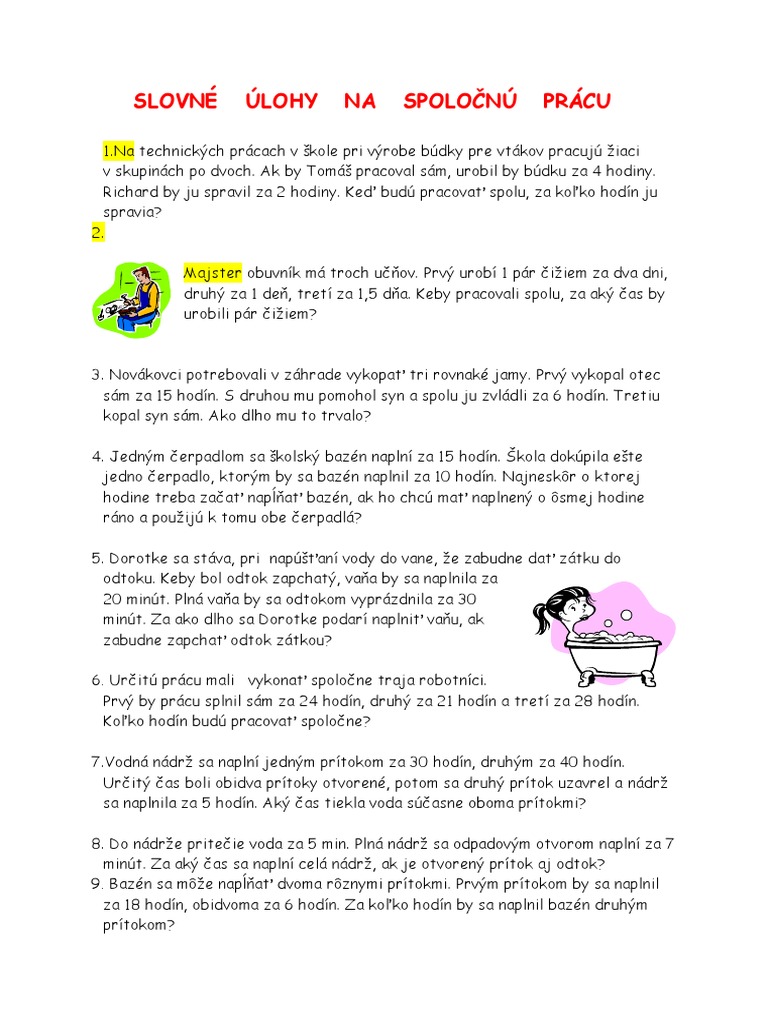 SLOVNÉ ÚLOHY NA SPOLOČNÚ PRÁCU

1.Na technických prácach v škole pri výrobe búdky pre vtákov pracujú žiaci v skupinách po dvoch. Ak by Tomáš pracoval sám, urobil by búdku za 4 hodiny. Richard by ju spravil za 2 hodiny. Keď budú pracovať spolu, za koľko hodín ju spravia?

2.

Majster obuvník má troch učňov. Prvý urobí 1 pár čižiem za dva dni, druhý za 1 deň, tretí za 1,5 dňa. Keby pracovali spolu, za aký čas by urobili pár čižiem?

3. Novákovci potrebovali v záhrade vykopať tri rovnaké jamy. Prvý vykopal otec sám za 15 hodín. S druhou mu pomohol syn a spolu ju zvládli za 6 hodín. Tretiu kopal syn sám. Ako dlho mu to trvalo?

4. Jedným čerpadlom sa školský bazén naplní za 15 hodín. Škola dokúpila ešte jedno čerpadlo, ktorým by sa bazén naplnil za 10 hodín. Najneskôr o ktorej hodine treba začať napĺňať bazén, ak ho chcú mať naplnený o ôsmej hodine ráno a použijú k tomu obe čerpadlá?

5. Dorotke sa stáva, pri napúšťaní vody do vane, že zabudne dať zátku do odtoku. Keby bol odtok zapchatý, vaňa by sa naplnila za 20 minút. Plná vaňa by sa odtokom vyprázdnila za 30 minút. Za ako dlho sa Dorotke podarí naplniť vaňu, ak zabudne zapchať odtok zátkou?

6. Určitú prácu mali vykonať spoločne traja robotníci. Prvý by prácu splnil sám za 24 hodín, druhý za 21 hodín a tretí za 28 hodín. Koľko hodín budú pracovať spoločne?

7.Vodná nádrž sa naplní jedným prítokom za 30 hodín, druhým za 40 hodín. Určitý čas boli obidva prítoky otvorené, potom sa druhý prítok uzavrel a nádrž sa naplnila za 5 hodín. Aký čas tiekla voda súčasne oboma prítokmi?

8. Do nádrže pritečie voda za 5 min. Plná nádrž sa odpadovým otvorom naplní za 7 minút. Za aký čas sa naplní celá nádrž, ak je otvorený prítok aj odtok?
9. Bazén sa môže napĺňať dvoma rôznymi prítokmi. Prvým prítokom by sa naplnil za 18 hodín, obidvoma za 6 hodín. Za koľko hodín by sa naplnil bazén druhým prítokom?